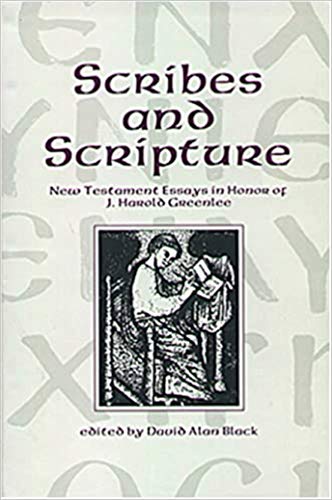 Scribes and Scripture

New Testament Essays in Honor of J. Harold Greenlee

edited by David Alan Black